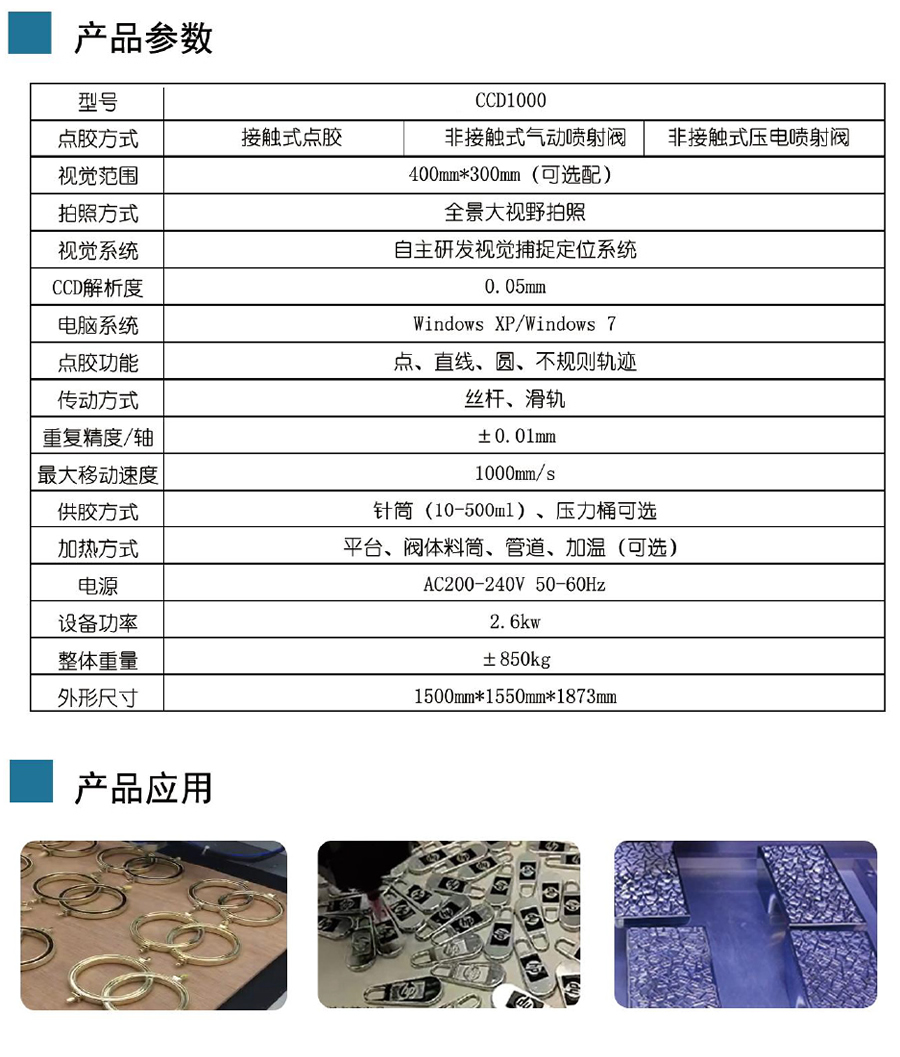 产品参数

| 型号 | CCD1000 | | |
|---|---|---|---|
| 点胶方式 | 接触式点胶 | 非接触式气动喷射阀 | 非接触式压电喷射阀 |
| 视觉范围 | 400mm*300mm（可选配） | | |
| 拍照方式 | 全景大视野拍照 | | |
| 视觉系统 | 自主研发视觉捕捉定位系统 | | |
| CCD解析度 | 0.05mm | | |
| 电脑系统 | Windows XP/Windows 7 | | |
| 点胶功能 | 点、直线、圆、不规则轨迹 | | |
| 传动方式 | 丝杆、滑轨 | | |
| 重复精度/轴 | ±0.01mm | | |
| 最大移动速度 | 1000mm/s | | |
| 供胶方式 | 针筒（10-500ml）、压力桶可选 | | |
| 加热方式 | 平台、阀体料筒、管道、加温（可选） | | |
| 电源 | AC200-240V 50-60Hz | | |
| 设备功率 | 2.6kw | | |
| 整体重量 | ±850kg | | |
| 外形尺寸 | 1500mm*1550mm*1873mm | | |

产品应用